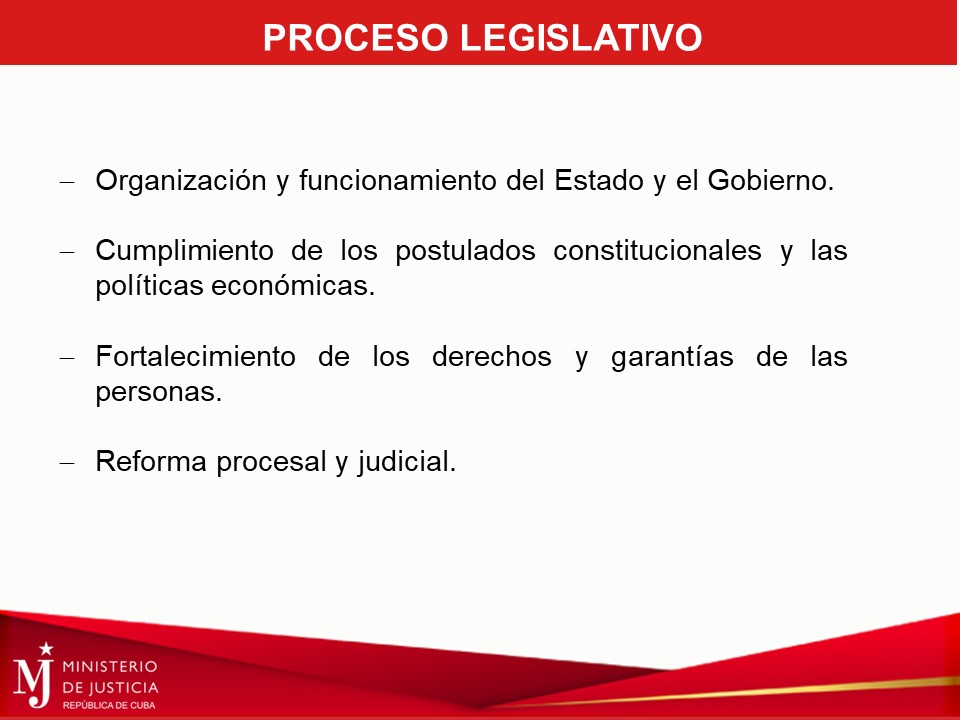 PROCESO LEGISLATIVO

– Organización y funcionamiento del Estado y el Gobierno.

– Cumplimiento de los postulados constitucionales y las políticas económicas.

– Fortalecimiento de los derechos y garantías de las personas.

– Reforma procesal y judicial.

MJ MINISTERIO DE JUSTICIA REPÚBLICA DE CUBA